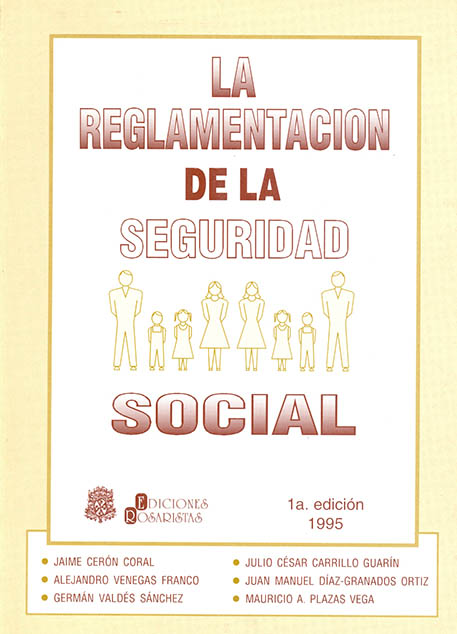 LA
REGLAMENTACION
DE LA
SEGURIDAD
SOCIAL

EDICIONES
ROSARISTAS

1a. edición
1995

• JAIME CERÓN CORAL
• ALEJANDRO VENEGAS FRANCO
• GERMÁN VALDÉS SÁNCHEZ

• JULIO CÉSAR CARRILLO GUARÍN
• JUAN MANUEL DÍAZ-GRANADOS ORTIZ
• MAURICIO A. PLAZAS VEGA